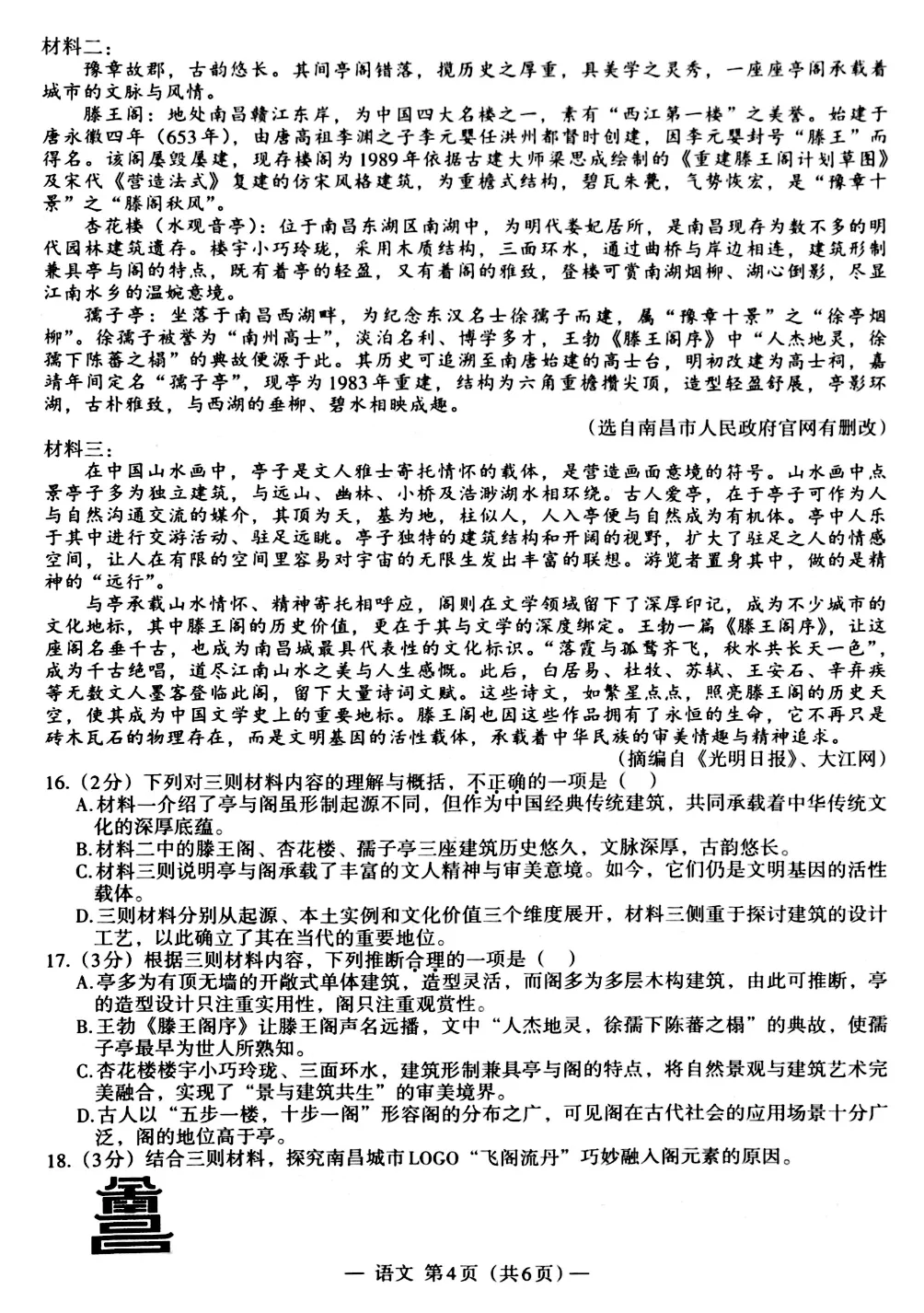 材料二：

豫章故郡，古韵悠长。其间亭阁错落，揽历史之厚重，具美学之灵秀，一座座亭阁承载着城市的文脉与风情。

滕王阁：地处南昌赣江东岸，为中国四大名楼之一，素有“西江第一楼”之美誉。始建于唐永徽四年（653年），由唐高祖李渊之子李元婴任洪州都督时创建，因李元婴封号“滕王”而得名。该阁屡毁屡建，现存楼阁为1989年依据古建大师梁思成绘制的《重建滕王阁计划草图》及宋代《营造法式》复建的仿宋风格建筑，为重檐式结构，碧瓦朱甍，气势恢宏，是“豫章十景”之“滕阁秋风”。

杏花楼（水观音亭）：位于南昌东湖区南湖中，为明代娄妃居所，是南昌现存为数不多的明代园林建筑遗存。楼宇小巧玲珑，采用木质结构，三面环水，通过曲桥与岸边相连，建筑形制兼具亭与阁的特点，既有着亭的轻盈，又有着阁的雅致，登楼可赏南湖烟柳、湖心倒影，尽显江南水乡的温婉意境。

孺子亭：坐落于南昌西湖畔，为纪念东汉名士徐孺子而建，属“豫章十景”之“徐亭烟柳”。徐孺子被誉为“南州高士”，淡泊名利、博学多才，王勃《滕王阁序》中“人杰地灵，徐孺下陈蕃之榻”的典故便源于此。其历史可追溯至南唐始建的高士台，明初改建为高士祠，嘉靖年间定名“孺子亭”，现亭为1983年重建，结构为六角重檐攒尖顶，造型轻盈舒展，亭影环湖，古朴雅致，与西湖的垂柳、碧水相映成趣。

（选自南昌市人民政府官网有删改）

材料三：

在中国山水画中，亭子是文人雅士寄托情怀的载体，是营造画面意境的符号。山水画中点景亭子多为独立建筑，与远山、幽林、小桥及浩渺湖水相环绕。古人爱亭，在于亭子可作为人与自然沟通交流的媒介，其顶为天，基为地，柱似人，人入亭便与自然成为有机体。亭中人乐于其中进行交游活动、驻足远眺。亭子独特的建筑结构和开阔的视野，扩大了驻足之人的情感空间，让人在有限的空间里容易对宇宙的无限生发出丰富的联想。游览者置身其中，做的是精神的“远行”。

与亭承载山水情怀、精神寄托相呼应，阁则在文学领域留下了深厚印记，成为不少城市的文化地标，其中滕王阁的历史价值，更在于其与文学的深度绑定。王勃一篇《滕王阁序》，让这座阁名垂千古，也成为南昌城最具代表性的文化标识。“落霞与孤鹜齐飞，秋水共长天一色”，成为千古绝唱，道尽江南山水之美与人生感慨。此后，白居易、杜牧、苏轼、王安石、辛弃疾等无数文人墨客登临此阁，留下大量诗词文赋。这些诗文，如繁星点点，照亮滕王阁的历史天空，使其成为中国文学史上的重要地标。滕王阁也因这些作品拥有了永恒的生命，它不再只是砖木瓦石的物理存在，而是文明基因的活性载体，承载着中华民族的审美情趣与精神追求。

（摘编自《光明日报》、大江网）

16.（2分）下列对三则材料内容的理解与概括，不正确的一项是（　）

A.材料一介绍了亭与阁虽形制起源不同，但作为中国经典传统建筑，共同承载着中华传统文化的深厚底蕴。

B.材料二中的滕王阁、杏花楼、孺子亭三座建筑历史悠久，文脉深厚，古韵悠长。

C.材料三则说明亭与阁承载了丰富的文人精神与审美意境。如今，它们仍是文明基因的活性载体。

D.三则材料分别从起源、本土实例和文化价值三个维度展开，材料三侧重于探讨建筑的设计工艺，以此确立了其在当代的重要地位。

17.（3分）根据三则材料内容，下列推断合理的一项是（　）

A.亭多为有顶无墙的开敞式单体建筑，造型灵活，而阁多为多层木构建筑，由此可推断，亭的造型设计只注重实用性，阁只注重观赏性。

B.王勃《滕王阁序》让滕王阁声名远播，文中“人杰地灵，徐孺下陈蕃之榻”的典故，使孺子亭最早为世人所熟知。

C.杏花楼楼宇小巧玲珑、三面环水，建筑形制兼具亭与阁的特点，将自然景观与建筑艺术完美融合，实现了“景与建筑共生”的审美境界。

D.古人以“五步一楼，十步一阁”形容阁的分布之广，可见阁在古代社会的应用场景十分广泛，阁的地位高于亭。

18.（3分）结合三则材料，探究南昌城市LOGO“飞阁流丹”巧妙融入阁元素的原因。

— 语文 第4页（共6页）—